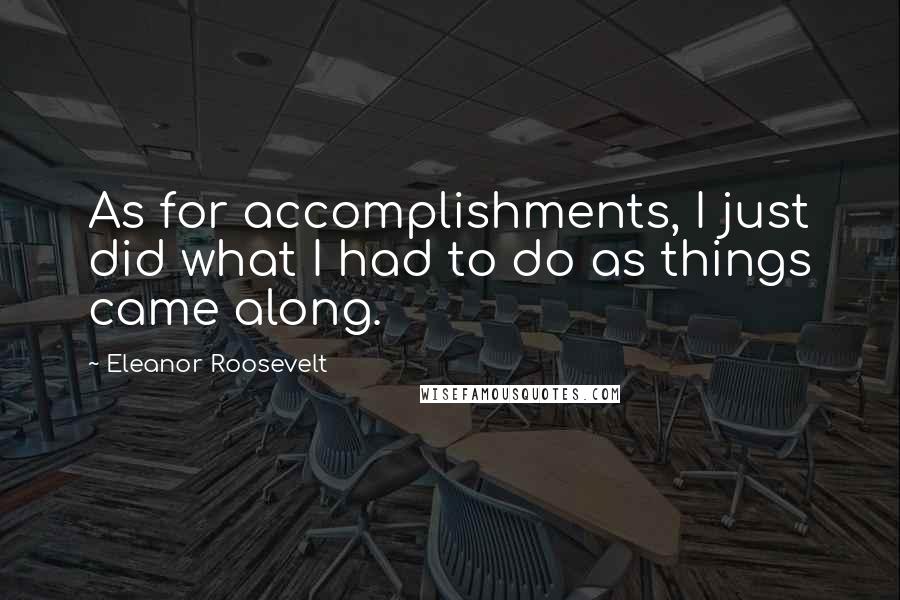 As for accomplishments, I just did what I had to do as things came along.

~ Eleanor Roosevelt

WISEFAMOUSQUOTES.COM